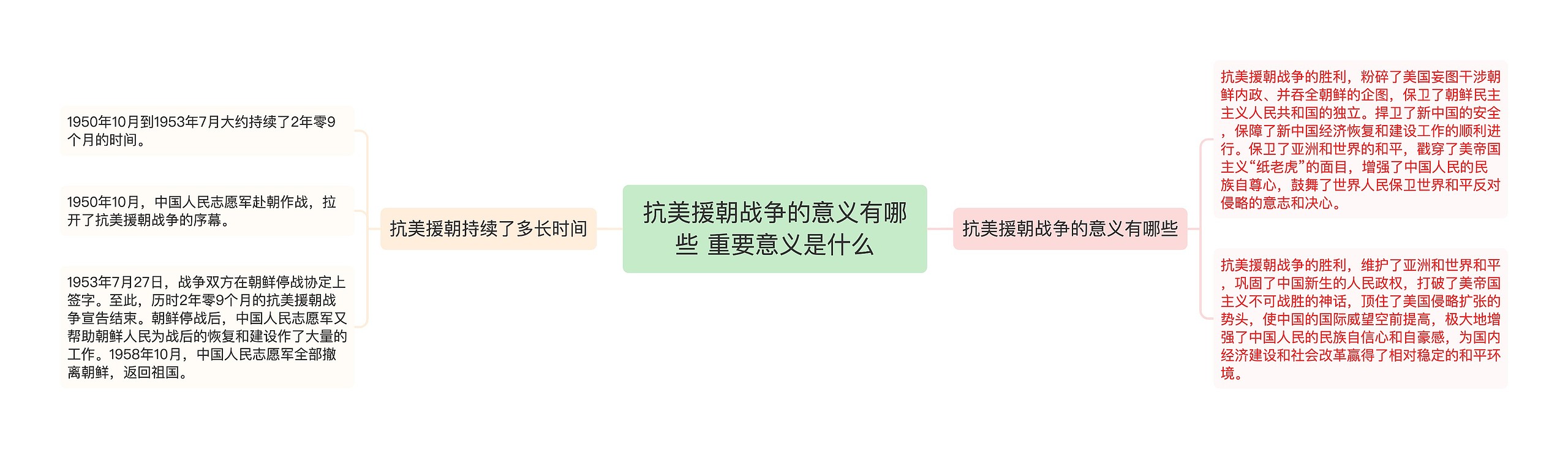 抗美援朝战争的意义有哪些 重要意义是什么

抗美援朝持续了多长时间

1950年10月到1953年7月大约持续了2年零9个月的时间。

1950年10月，中国人民志愿军赴朝作战，拉开了抗美援朝战争的序幕。

1953年7月27日，战争双方在朝鲜停战协定上签字。至此，历时2年零9个月的抗美援朝战争宣告结束。朝鲜停战后，中国人民志愿军又帮助朝鲜人民为战后的恢复和建设作了大量的工作。1958年10月，中国人民志愿军全部撤离朝鲜，返回祖国。

抗美援朝战争的意义有哪些

抗美援朝战争的胜利，粉碎了美国妄图干涉朝鲜内政、并吞全朝鲜的企图，保卫了朝鲜民主主义人民共和国的独立。捍卫了新中国的安全，保障了新中国经济恢复和建设工作的顺利进行。保卫了亚洲和世界的和平，戳穿了美帝国主义“纸老虎”的面目，增强了中国人民的民族自尊心，鼓舞了世界人民保卫世界和平反对侵略的意志和决心。

抗美援朝战争的胜利，维护了亚洲和世界和平，巩固了中国新生的人民政权，打破了美帝国主义不可战胜的神话，顶住了美国侵略扩张的势头，使中国的国际威望空前提高，极大地增强了中国人民的民族自信心和自豪感，为国内经济建设和社会改革赢得了相对稳定的和平环境。